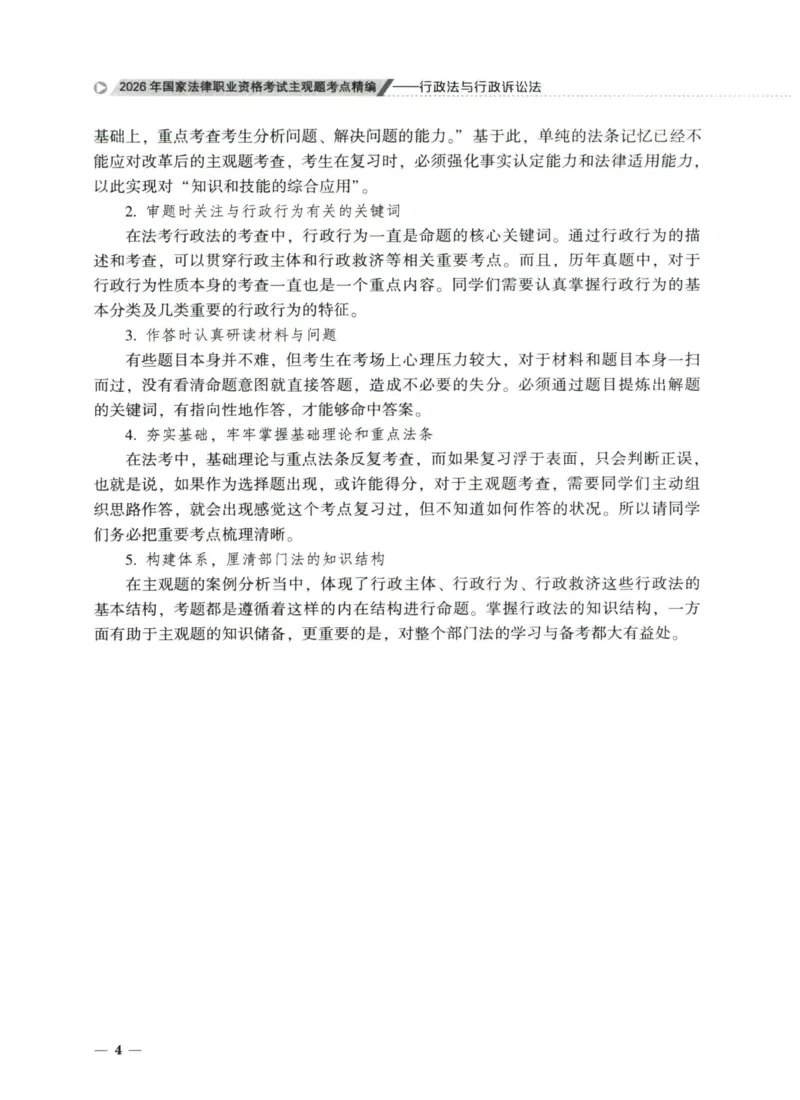 2026年国家法律职业资格考试主观题考点精编——行政法与行政诉讼法

基础上，重点考查考生分析问题、解决问题的能力。”基于此，单纯的法条记忆已经不能应对改革后的主观题考查，考生在复习时，必须强化事实认定能力和法律适用能力，以此实现对“知识和技能的综合应用”。

2.审题时关注与行政行为有关的关键词

在法考行政法的考查中，行政行为一直是命题的核心关键词。通过行政行为的描述和考查，可以贯穿行政主体和行政救济等相关重要考点。而且，历年真题中，对于行政行为性质本身的考查一直也是一个重点内容。同学们需要认真掌握行政行为的基本分类及几类重要的行政行为的特征。

3.作答时认真研读材料与问题

有些题目本身并不难，但考生在考场上心理压力较大，对于材料和题目本身一扫而过，没有看清命题意图就直接答题，造成不必要的失分。必须通过题目提炼出解题的关键词，有指向性地作答，才能够命中答案。

4.夯实基础，牢牢掌握基础理论和重点法条

在法考中，基础理论与重点法条反复考查，而如果复习浮于表面，只会判断正误，也就是说，如果作为选择题出现，或许能得分，对于主观题考查，需要同学们主动组织思路作答，就会出现感觉这个考点复习过，但不知道如何作答的状况。所以请同学们务必把重要考点梳理清晰。

5.构建体系，厘清部门法的知识结构

在主观题的案例分析当中，体现了行政主体、行政行为、行政救济这些行政法的基本结构，考题都是遵循着这样的内在结构进行命题。掌握行政法的知识结构，一方面有助于主观题的知识储备，更重要的是，对整个部门法的学习与备考都大有益处。

— 4 —